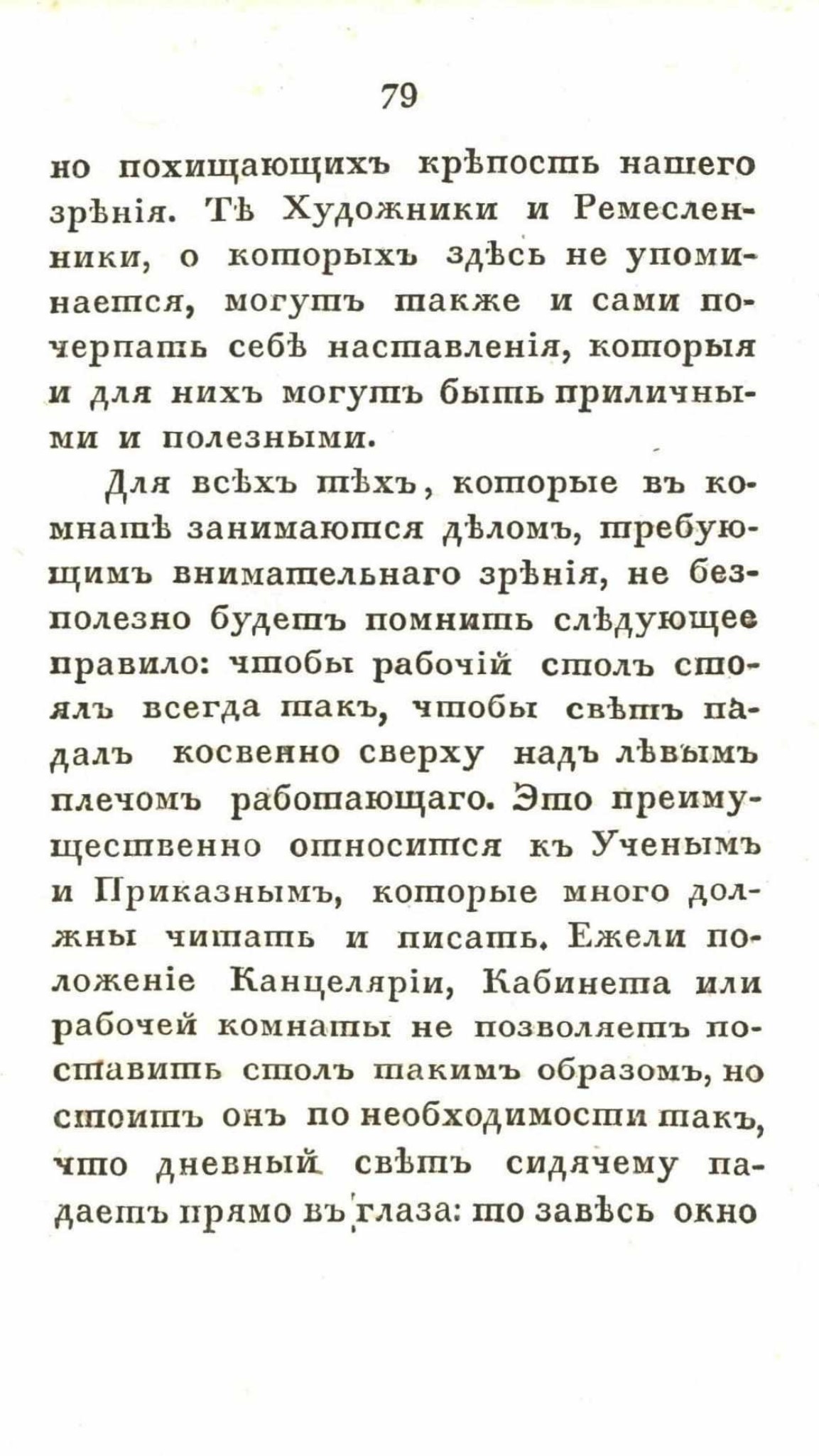 79

но похищающихъ крѣпость нашего зрѣнія. Тѣ Художники и Ремесленники, о которыхъ здѣсь не упоминается, могутъ также и сами почерпать себѣ наставленія, которыя и для нихъ могутъ быть приличными и полезными.

Для всѣхъ тѣхъ, которые въ комнатѣ занимаются дѣломъ, требующимъ внимательнаго зрѣнія, не безполезно будетъ помнить слѣдующее правило: чтобы рабочій столъ стоялъ всегда такъ, чтобы свѣтъ падалъ косвенно сверху надъ лѣвымъ плечомъ работающаго. Это преимущественно относится къ Ученымъ и Приказнымъ, которые много должны читать и писать. Ежели положеніе Канцеляріи, Кабинета или рабочей комнаты не позволяетъ поставить столъ такимъ образомъ, но стоитъ онъ по необходимости такъ, что дневный свѣтъ сидячему падаетъ прямо въ глаза: то завѣсь окно